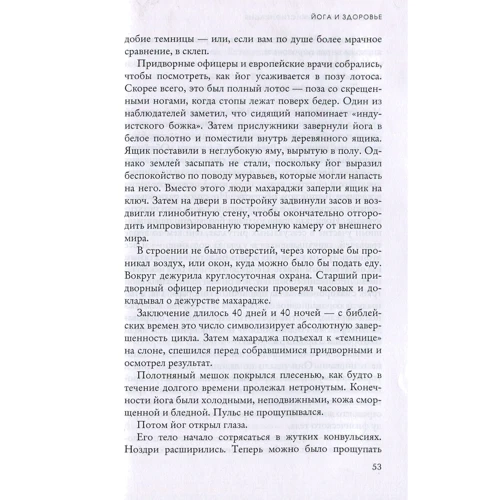 ЙОГА И ЗДОРОВЬЕ

добие темницы — или, если вам по душе более мрачное сравнение, в склеп.

Придворные офицеры и европейские врачи собрались, чтобы посмотреть, как йог усаживается в позу лотоса. Скорее всего, это был полный лотос — поза со скрещенными ногами, когда стопы лежат поверх бедер. Один из наблюдателей заметил, что сидящий напоминает «индуистского божка». Затем прислужники завернули йога в белое полотно и поместили внутрь деревянного ящика. Ящик поставили в неглубокую яму, вырытую в полу. Однако землей засыпать не стали, поскольку йог выразил беспокойство по поводу муравьев, которые могли напасть на него. Вместо этого люди махараджи заперли ящик на ключ. Затем на двери в постройку задвинули засов и воздвигли глинобитную стену, чтобы окончательно отгородить импровизированную тюремную камеру от внешнего мира.

В строении не было отверстий, через которые бы проникал воздух, или окон, куда можно было бы подать еду. Вокруг дежурила круглосуточная охрана. Старший придворный офицер периодически проверял часовых и докладывал о дежурстве махарадже.

Заключение длилось 40 дней и 40 ночей — с библейских времен это число символизирует абсолютную завершенность цикла. Затем махараджа подъехал к «темнице» на слоне, спешился перед собравшимися придворными и осмотрел результат.

Полотняный мешок покрылся плесенью, как будто в течение долгого времени пролежал нетронутым. Конечности йога были холодными, неподвижными, кожа сморщенной и бледной. Пульс не прощупывался.

Потом йог открыл глаза.

Его тело начало сотрясаться в жутких конвульсиях. Ноздри расширились. Теперь можно было прощупать

53